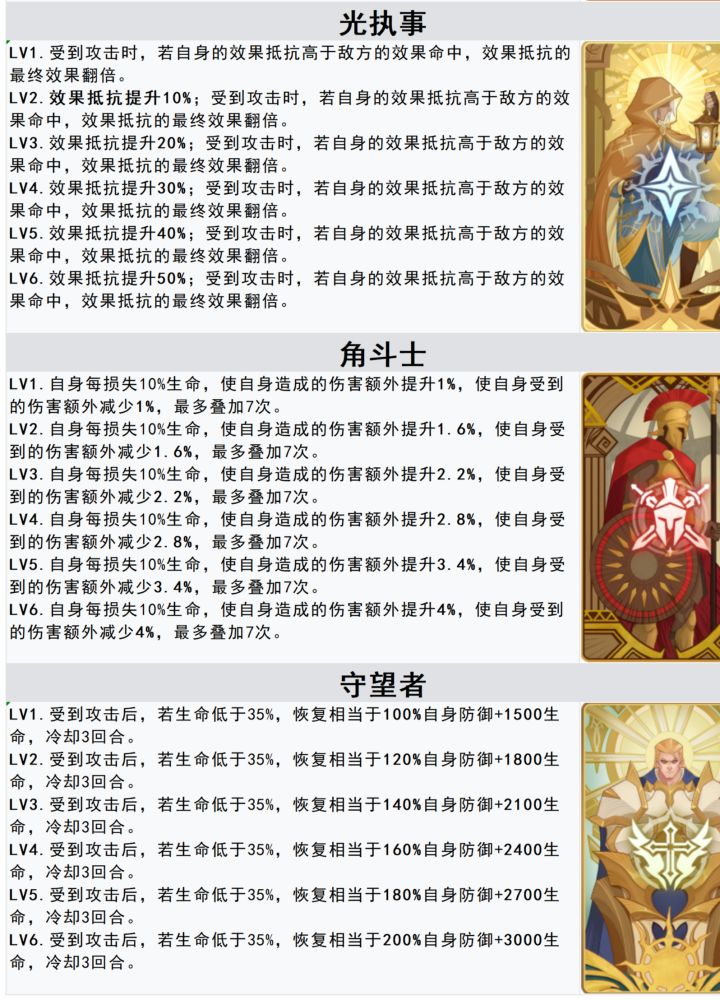 光执事

LV1. 受到攻击时，若自身的效果抵抗高于敌方的效果命中，效果抵抗的最终效果翻倍。
LV2. 效果抵抗提升10%；受到攻击时，若自身的效果抵抗高于敌方的效果命中，效果抵抗的最终效果翻倍。
LV3. 效果抵抗提升20%；受到攻击时，若自身的效果抵抗高于敌方的效果命中，效果抵抗的最终效果翻倍。
LV4. 效果抵抗提升30%；受到攻击时，若自身的效果抵抗高于敌方的效果命中，效果抵抗的最终效果翻倍。
LV5. 效果抵抗提升40%；受到攻击时，若自身的效果抵抗高于敌方的效果命中，效果抵抗的最终效果翻倍。
LV6. 效果抵抗提升50%；受到攻击时，若自身的效果抵抗高于敌方的效果命中，效果抵抗的最终效果翻倍。

角斗士

LV1. 自身每损失10%生命，使自身造成的伤害额外提升1%，使自身受到的伤害额外减少1%，最多叠加7次。
LV2. 自身每损失10%生命，使自身造成的伤害额外提升1.6%，使自身受到的伤害额外减少1.6%，最多叠加7次。
LV3. 自身每损失10%生命，使自身造成的伤害额外提升2.2%，使自身受到的伤害额外减少2.2%，最多叠加7次。
LV4. 自身每损失10%生命，使自身造成的伤害额外提升2.8%，使自身受到的伤害额外减少2.8%，最多叠加7次。
LV5. 自身每损失10%生命，使自身造成的伤害额外提升3.4%，使自身受到的伤害额外减少3.4%，最多叠加7次。
LV6. 自身每损失10%生命，使自身造成的伤害额外提升4%，使自身受到的伤害额外减少4%，最多叠加7次。

守望者

LV1. 受到攻击后，若生命低于35%，恢复相当于100%自身防御+1500生命，冷却3回合。
LV2. 受到攻击后，若生命低于35%，恢复相当于120%自身防御+1800生命，冷却3回合。
LV3. 受到攻击后，若生命低于35%，恢复相当于140%自身防御+2100生命，冷却3回合。
LV4. 受到攻击后，若生命低于35%，恢复相当于160%自身防御+2400生命，冷却3回合。
LV5. 受到攻击后，若生命低于35%，恢复相当于180%自身防御+2700生命，冷却3回合。
LV6. 受到攻击后，若生命低于35%，恢复相当于200%自身防御+3000生命，冷却3回合。